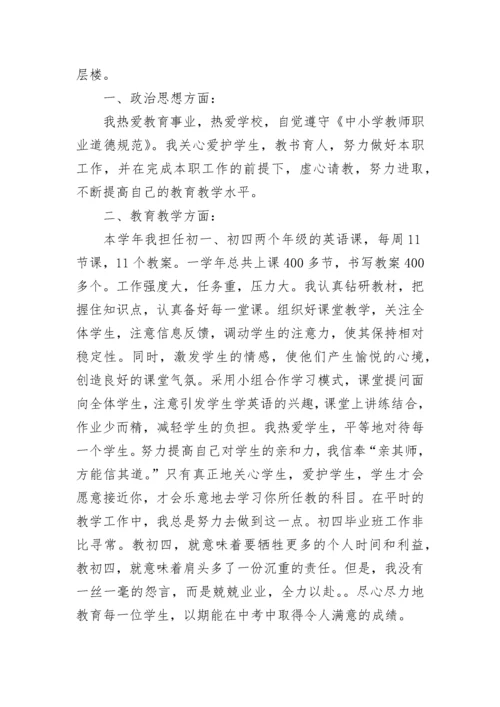 层楼。

一、政治思想方面：

我热爱教育事业，热爱学校，自觉遵守《中小学教师职业道德规范》。我关心爱护学生，教书育人，努力做好本职工作，并在完成本职工作的前提下，虚心请教，努力进取，不断提高自己的教育教学水平。

二、教育教学方面：

本学年我担任初一、初四两个年级的英语课，每周11节课，11个教案。一学年总共上课400多节，书写教案400多个。工作强度大，任务重，压力大。我认真钻研教材，把握住知识点，认真备好每一堂课。组织好课堂教学，关注全体学生，注意信息反馈，调动学生的注意力，使其保持相对稳定性。同时，激发学生的情感，使他们产生愉悦的心境，创造良好的课堂气氛。采用小组合作学习模式，课堂提问面向全体学生，注意引发学生学英语的兴趣，课堂上讲练结合，作业少而精，减轻学生的负担。我热爱学生，平等地对待每一个学生。努力提高自己对学生的亲和力，我信奉“亲其师，方能信其道。”只有真正地关心学生，爱护学生，学生才会愿意接近你，才会乐意地去学习你所任教的科目。在平时的教学工作中，我总是努力去做到这一点。初四毕业班工作非比寻常。教初四，就意味着要牺牲更多的个人时间和利益，教初四，就意味着肩头多了一份沉重的责任。但是，我没有一丝一毫的怨言，而是兢兢业业，全力以赴。。尽心尽力地教育每一位学生，以期能在中考中取得令人满意的成绩。